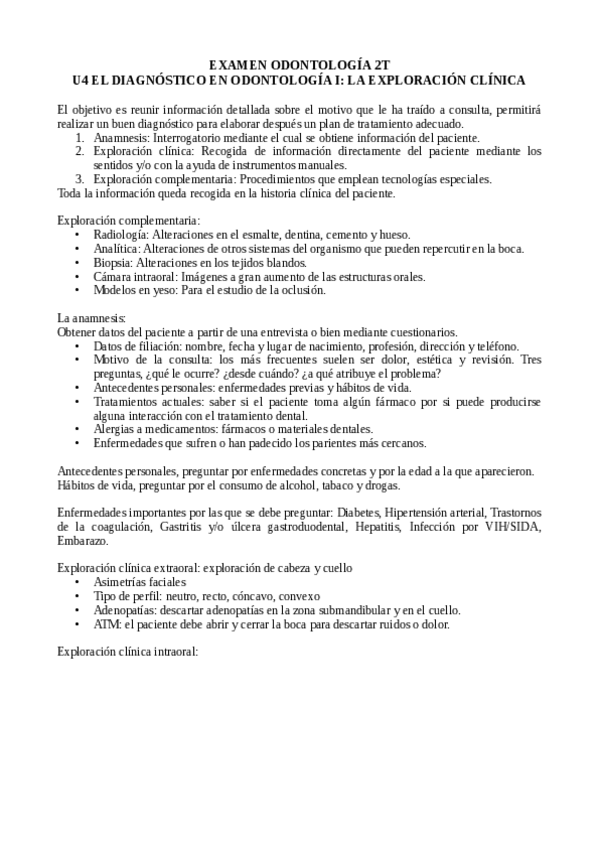 EXAMEN ODONTOLOGÍA 2T
U4 EL DIAGNÓSTICO EN ODONTOLOGÍA I: LA EXPLORACIÓN CLÍNICA

El objetivo es reunir información detallada sobre el motivo que le ha traído a consulta, permitirá realizar un buen diagnóstico para elaborar después un plan de tratamiento adecuado.
1. Anamnesis: Interrogatorio mediante el cual se obtiene información del paciente.
2. Exploración clínica: Recogida de información directamente del paciente mediante los sentidos y/o con la ayuda de instrumentos manuales.
3. Exploración complementaria: Procedimientos que emplean tecnologías especiales.
Toda la información queda recogida en la historia clínica del paciente.

Exploración complementaria:
• Radiología: Alteraciones en el esmalte, dentina, cemento y hueso.
• Analítica: Alteraciones de otros sistemas del organismo que pueden repercutir en la boca.
• Biopsia: Alteraciones en los tejidos blandos.
• Cámara intraoral: Imágenes a gran aumento de las estructuras orales.
• Modelos en yeso: Para el estudio de la oclusión.

La anamnesis:
Obtener datos del paciente a partir de una entrevista o bien mediante cuestionarios.
• Datos de filiación: nombre, fecha y lugar de nacimiento, profesión, dirección y teléfono.
• Motivo de la consulta: los más frecuentes suelen ser dolor, estética y revisión. Tres preguntas, ¿qué le ocurre? ¿desde cuándo? ¿a qué atribuye el problema?
• Antecedentes personales: enfermedades previas y hábitos de vida.
• Tratamientos actuales: saber si el paciente toma algún fármaco por si puede producirse alguna interacción con el tratamiento dental.
• Alergias a medicamentos: fármacos o materiales dentales.
• Enfermedades que sufren o han padecido los parientes más cercanos.

Antecedentes personales, preguntar por enfermedades concretas y por la edad a la que aparecieron.
Hábitos de vida, preguntar por el consumo de alcohol, tabaco y drogas.

Enfermedades importantes por las que se debe preguntar: Diabetes, Hipertensión arterial, Trastornos de la coagulación, Gastritis y/o úlcera gastroduodental, Hepatitis, Infección por VIH/SIDA, Embarazo.

Exploración clínica extraoral: exploración de cabeza y cuello
• Asimetrías faciales
• Tipo de perfil: neutro, recto, cóncavo, convexo
• Adenopatías: descartar adenopatías en la zona submandibular y en el cuello.
• ATM: el paciente debe abrir y cerrar la boca para descartar ruidos o dolor.

Exploración clínica intraoral: